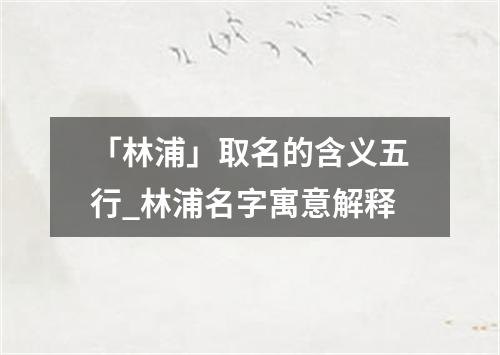 「林浦」取名的含义五行_林浦名字寓意解释